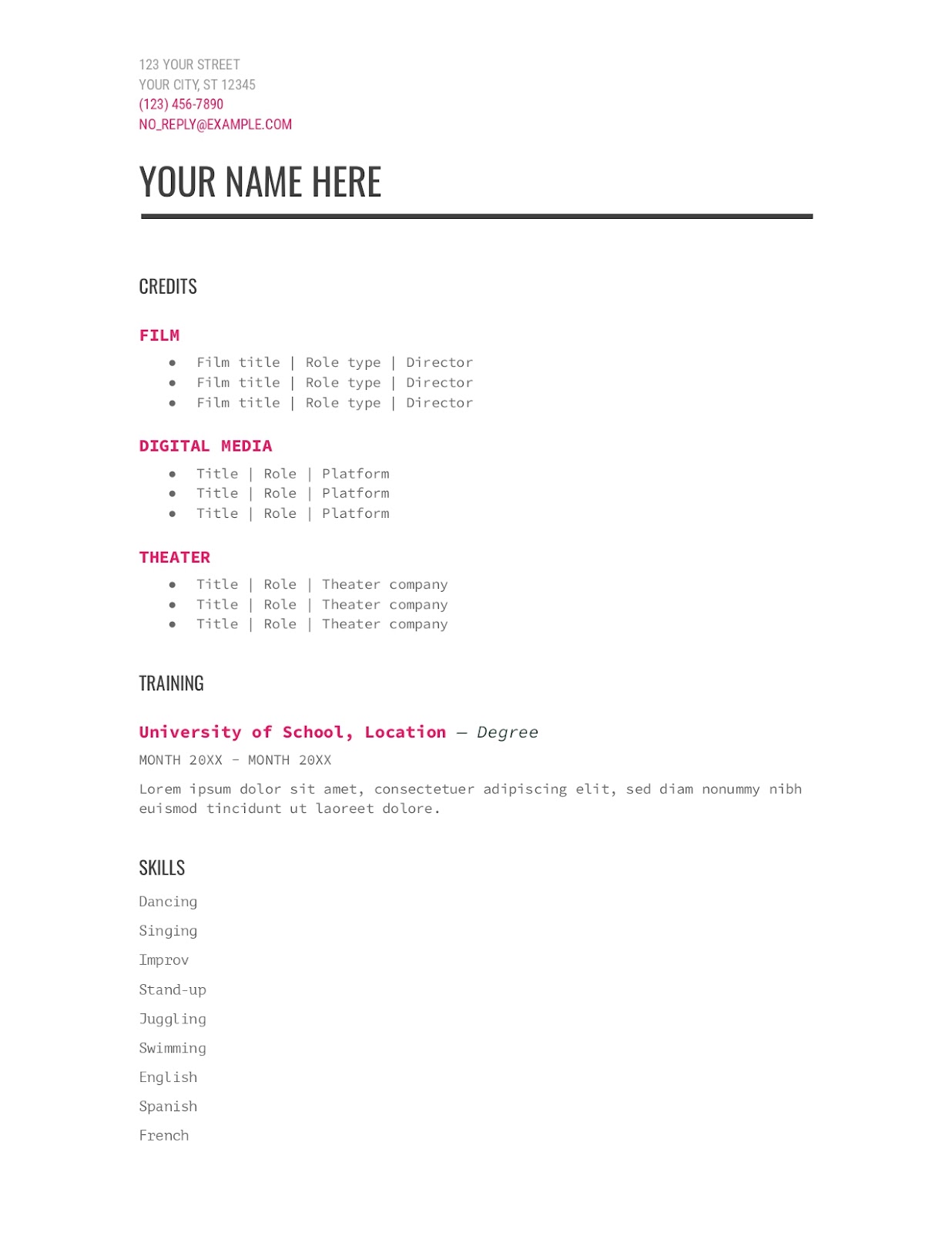 123 YOUR STREET
YOUR CITY, ST 12345
(123) 456-7890
NO_REPLY@EXAMPLE.COM

YOUR NAME HERE

CREDITS

FILM
- Film title | Role type | Director
- Film title | Role type | Director
- Film title | Role type | Director

DIGITAL MEDIA
- Title | Role | Platform
- Title | Role | Platform
- Title | Role | Platform

THEATER
- Title | Role | Theater company
- Title | Role | Theater company
- Title | Role | Theater company

TRAINING

University of School, Location — Degree
MONTH 20XX - MONTH 20XX
Lorem ipsum dolor sit amet, consectetuer adipiscing elit, sed diam nonummy nibh euismod tincidunt ut laoreet dolore.

SKILLS
Dancing
Singing
Improv
Stand-up
Juggling
Swimming
English
Spanish
French